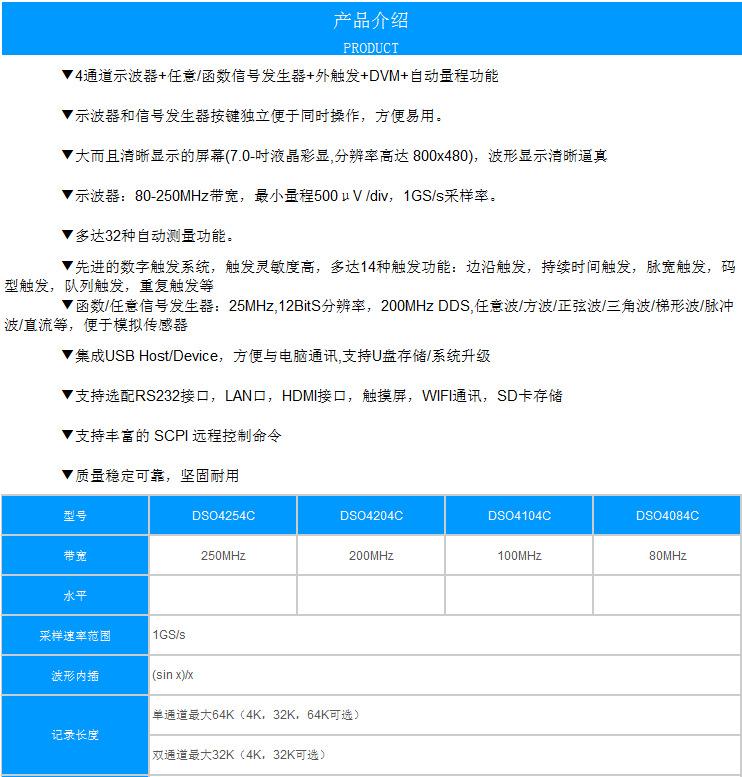 产品介绍
PRODUCT

▼4通道示波器+任意/函数信号发生器+外触发+DVM+自动量程功能

▼示波器和信号发生器按键独立便于同时操作，方便易用。

▼大而且清晰显示的屏幕(7.0-吋液晶彩显,分辨率高达 800x480)，波形显示清晰逼真

▼示波器：80-250MHz带宽，最小量程500μV /div，1GS/s采样率。

▼多达32种自动测量功能。

▼先进的数字触发系统，触发灵敏度高，多达14种触发功能：边沿触发，持续时间触发，脉宽触发，码型触发，队列触发，重复触发等

▼函数/任意信号发生器：25MHz,12BitS分辨率，200MHz DDS,任意波/方波/正弦波/三角波/梯形波/脉冲波/直流等，便于模拟传感器

▼集成USB Host/Device，方便与电脑通讯,支持U盘存储/系统升级

▼支持选配RS232接口，LAN口，HDMI接口，触摸屏，WIFI通讯，SD卡存储

▼支持丰富的 SCPI 远程控制命令

▼质量稳定可靠，坚固耐用

| 型号 | DSO4254C | DSO4204C | DSO4104C | DSO4084C |
|---|---|---|---|---|
| 带宽 | 250MHz | 200MHz | 100MHz | 80MHz |
| 水平 | | | | |
| 采样速率范围 | 1GS/s | | | |
| 波形内插 | (sin x)/x | | | |
| 记录长度 | 单通道最大64K（4K，32K，64K可选） | | | |
| | 双通道最大32K（4K，32K可选） | | | |